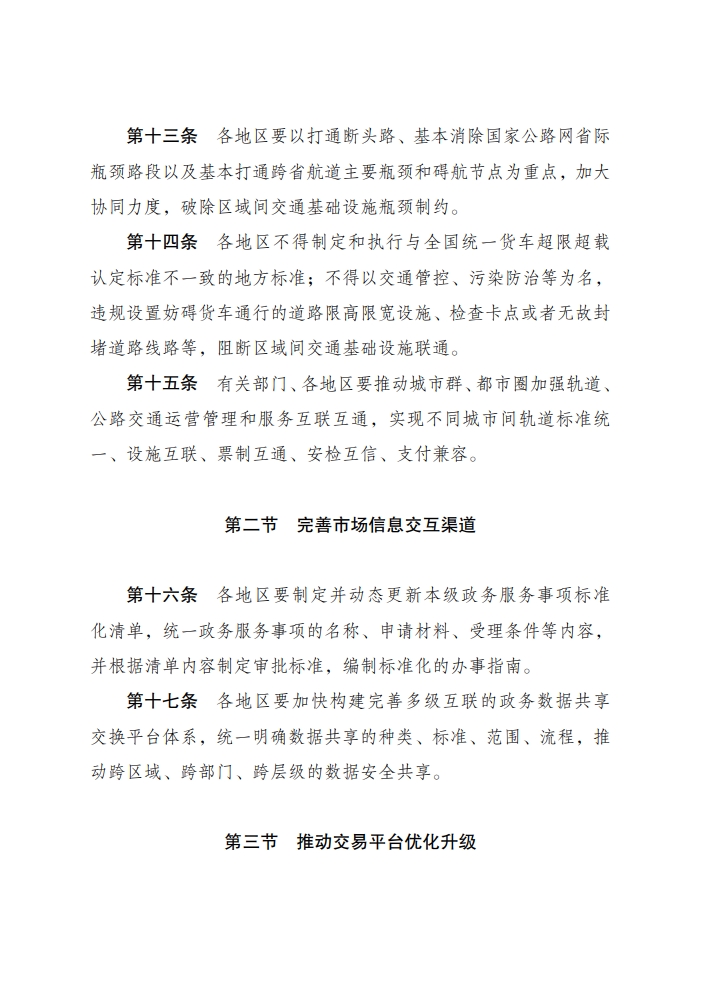 第十三条　各地区要以打通断头路、基本消除国家公路网省际瓶颈路段以及基本打通跨省航道主要瓶颈和碍航节点为重点，加大协同力度，破除区域间交通基础设施瓶颈制约。

第十四条　各地区不得制定和执行与全国统一货车超限超载认定标准不一致的地方标准；不得以交通管控、污染防治等为名，违规设置妨碍货车通行的道路限高限宽设施、检查卡点或者无故封堵道路线路等，阻断区域间交通基础设施联通。

第十五条　有关部门、各地区要推动城市群、都市圈加强轨道、公路交通运营管理和服务互联互通，实现不同城市间轨道标准统一、设施互联、票制互通、安检互信、支付兼容。

第二节　完善市场信息交互渠道

第十六条　各地区要制定并动态更新本级政务服务事项标准化清单，统一政务服务事项的名称、申请材料、受理条件等内容，并根据清单内容制定审批标准，编制标准化的办事指南。

第十七条　各地区要加快构建完善多级互联的政务数据共享交换平台体系，统一明确数据共享的种类、标准、范围、流程，推动跨区域、跨部门、跨层级的数据安全共享。

第三节　推动交易平台优化升级